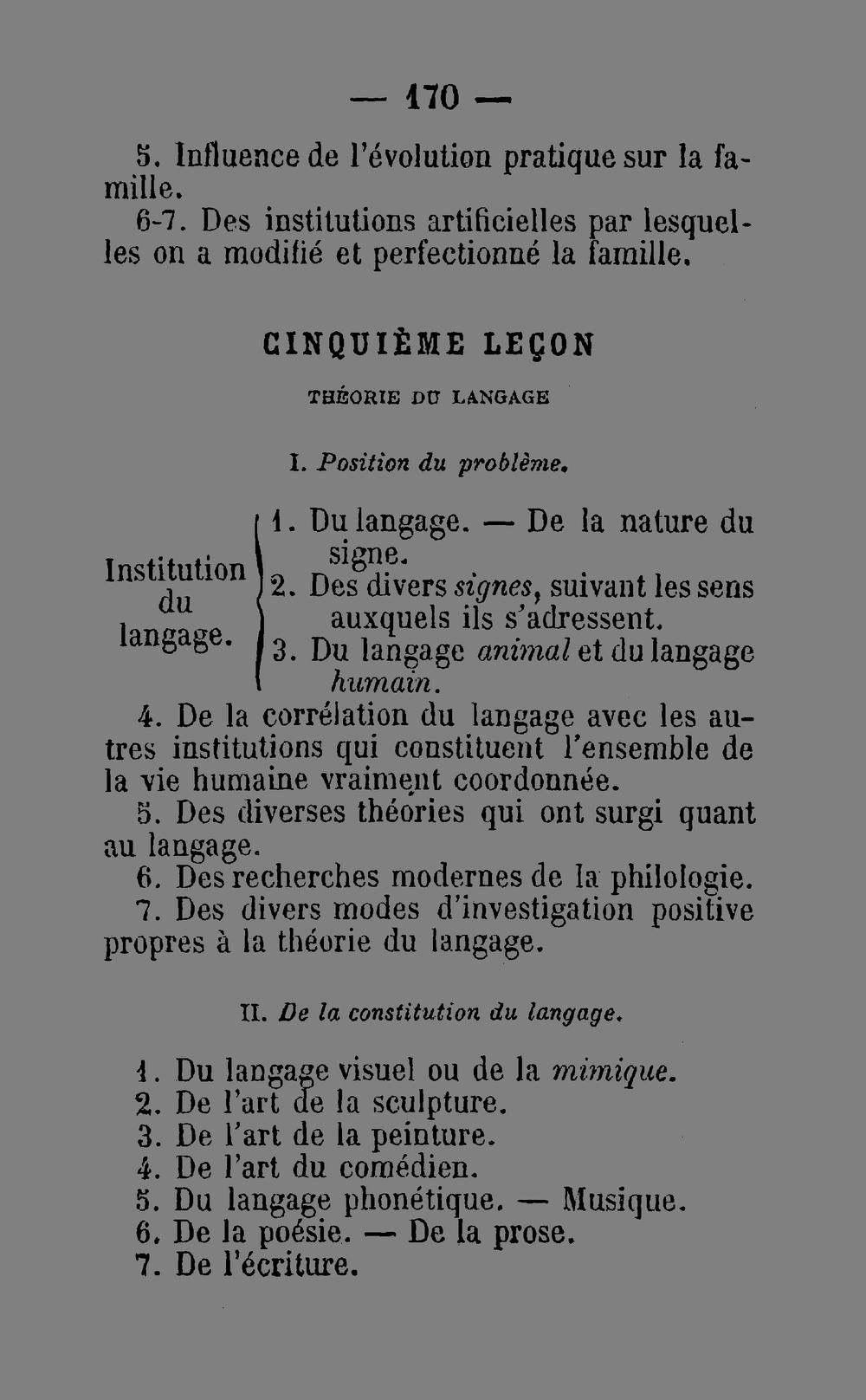 — 170 —

5. Influence de l'évolution pratique sur la famille.

6-7. Des institutions artificielles par lesquelles on a modifié et perfectionné la famille.

CINQUIÈME LEÇON

THÉORIE DU LANGAGE

I. Position du problème.

Institution du langage.

1. Du langage. — De la nature du signe.
2. Des divers signes, suivant les sens auxquels ils s'adressent.
3. Du langage animal et du langage humain.

4. De la corrélation du langage avec les autres institutions qui constituent l'ensemble de la vie humaine vraiment coordonnée.

5. Des diverses théories qui ont surgi quant au langage.

6. Des recherches modernes de la philologie.

7. Des divers modes d'investigation positive propres à la théorie du langage.

II. De la constitution du langage.

1. Du langage visuel ou de la mimique.
2. De l'art de la sculpture.
3. De l'art de la peinture.
4. De l'art du comédien.
5. Du langage phonétique. — Musique.
6. De la poésie. — De la prose.
7. De l'écriture.